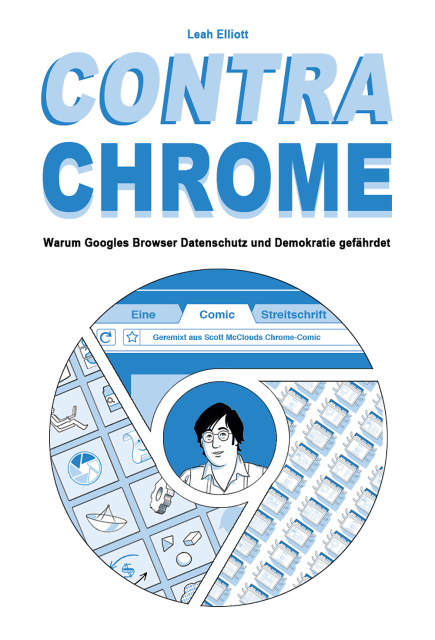 Leah Elliott

CONTRA
CHROME

Warum Googles Browser Datenschutz und Demokratie gefährdet

Eine
Comic
Streitschrift

Geremixt aus Scott McClouds Chrome-Comic